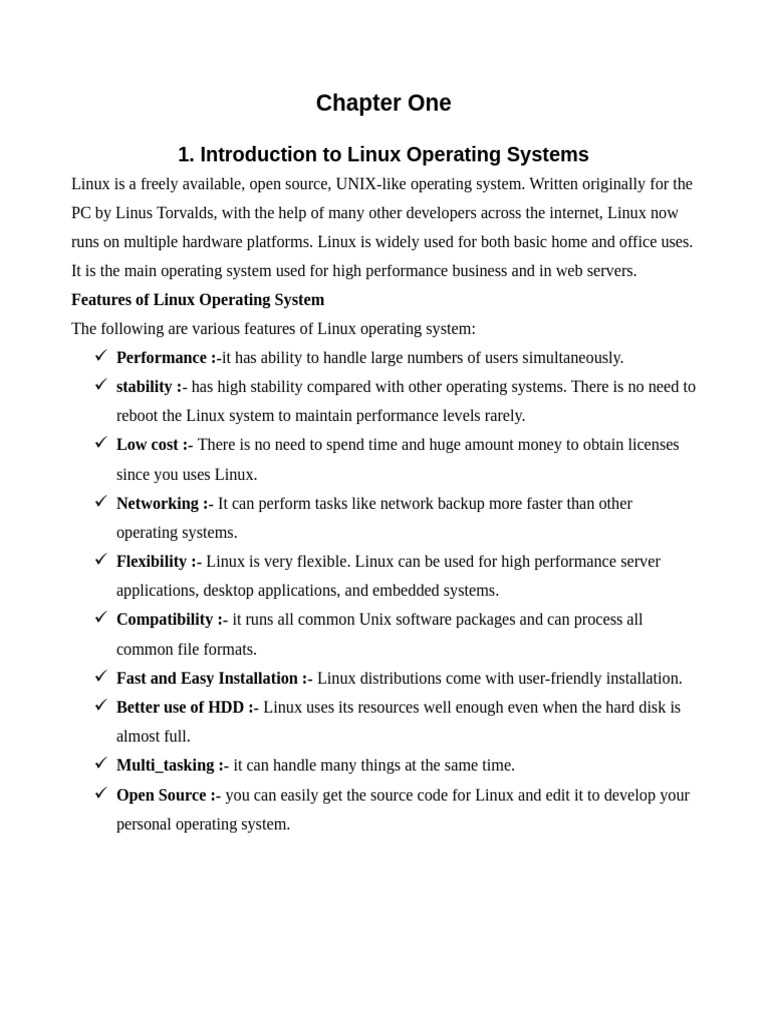 Chapter One

1. Introduction to Linux Operating Systems

Linux is a freely available, open source, UNIX-like operating system. Written originally for the PC by Linus Torvalds, with the help of many other developers across the internet, Linux now runs on multiple hardware platforms. Linux is widely used for both basic home and office uses. It is the main operating system used for high performance business and in web servers.

Features of Linux Operating System

The following are various features of Linux operating system:

✓ Performance :-it has ability to handle large numbers of users simultaneously.
✓ stability :- has high stability compared with other operating systems. There is no need to reboot the Linux system to maintain performance levels rarely.
✓ Low cost :- There is no need to spend time and huge amount money to obtain licenses since you uses Linux.
✓ Networking :- It can perform tasks like network backup more faster than other operating systems.
✓ Flexibility :- Linux is very flexible. Linux can be used for high performance server applications, desktop applications, and embedded systems.
✓ Compatibility :- it runs all common Unix software packages and can process all common file formats.
✓ Fast and Easy Installation :- Linux distributions come with user-friendly installation.
✓ Better use of HDD :- Linux uses its resources well enough even when the hard disk is almost full.
✓ Multi_tasking :- it can handle many things at the same time.
✓ Open Source :- you can easily get the source code for Linux and edit it to develop your personal operating system.